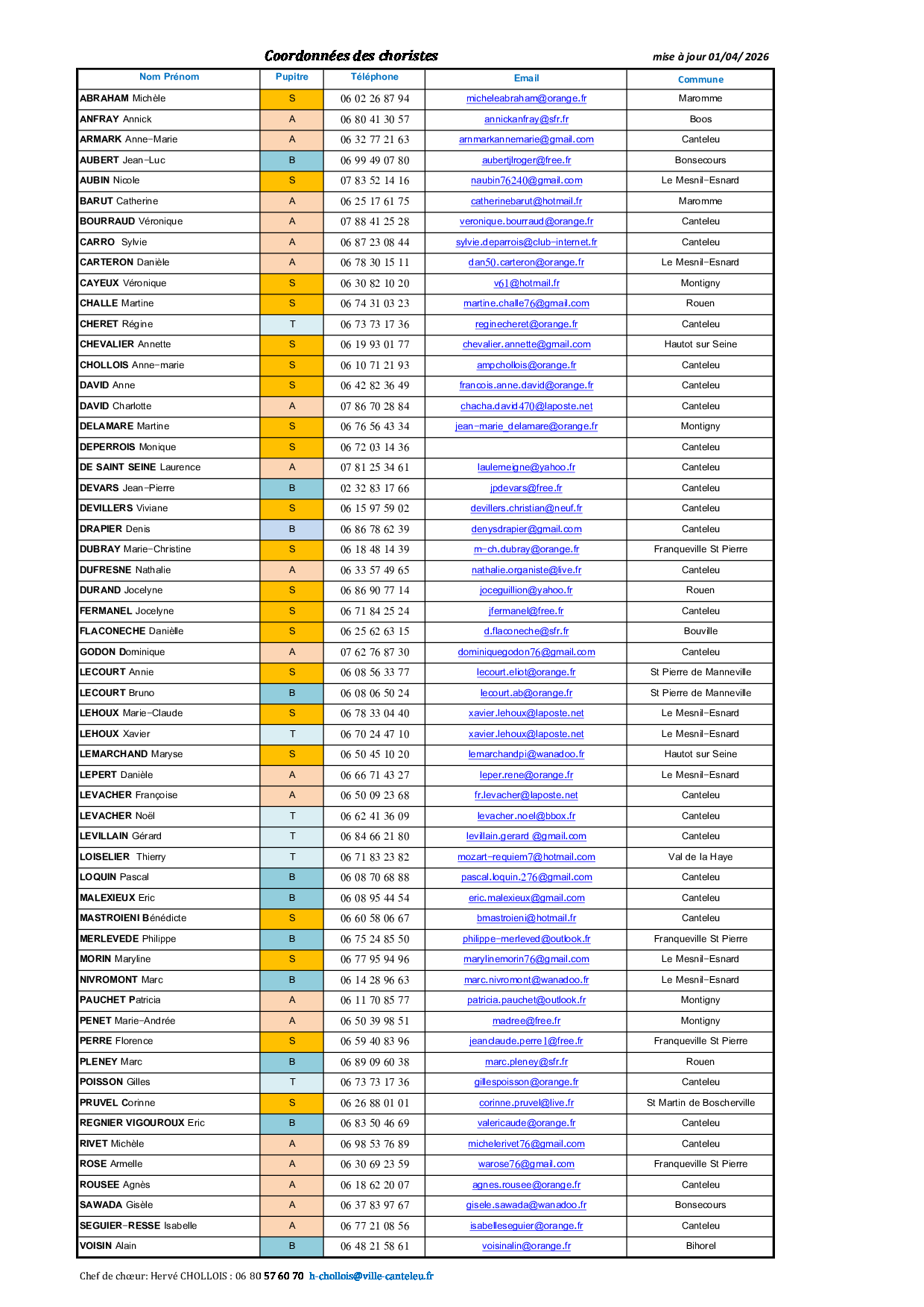 Coordonnées des choristes

mise à jour 01/04/ 2026

| Nom Prénom | Pupitre | Téléphone | Email | Commune |
|---|---|---|---|---|
| ABRAHAM Michèle | S | 06 02 26 87 94 | micheleabraham@orange.fr | Maromme |
| ANFRAY Annick | A | 06 80 41 30 57 | annickanfray@sfr.fr | Boos |
| ARMARK Anne-Marie | A | 06 32 77 21 63 | armarkannemarie@gmail.com | Canteleu |
| AUBERT Jean-Luc | B | 06 99 49 07 80 | aubertjlroger@free.fr | Bonsecours |
| AUBIN Nicole | S | 07 83 52 14 16 | naubin76240@gmail.com | Le Mesnil-Esnard |
| BARUT Catherine | A | 06 25 17 61 75 | catherinebarut@hotmail.fr | Maromme |
| BOURRAUD Véronique | A | 07 88 41 25 28 | veronique.bourraud@orange.fr | Canteleu |
| CARRO Sylvie | A | 06 87 23 08 44 | sylvie.deparrois@club-internet.fr | Canteleu |
| CARTERON Danièle | A | 06 78 30 15 11 | dan50.carteron@orange.fr | Le Mesnil-Esnard |
| CAYEUX Véronique | S | 06 30 82 10 20 | v61@hotmail.fr | Montigny |
| CHALLE Martine | S | 06 74 31 03 23 | martine.challe76@gmail.com | Rouen |
| CHERET Régine | T | 06 73 73 17 36 | reginecheret@orange.fr | Canteleu |
| CHEVALIER Annette | S | 06 19 93 01 77 | chevalier.annette@gmail.com | Hautot sur Seine |
| CHOLLOIS Anne-marie | S | 06 10 71 21 93 | ampchollois@orange.fr | Canteleu |
| DAVID Anne | S | 06 42 82 36 49 | francois.anne.david@orange.fr | Canteleu |
| DAVID Charlotte | A | 07 86 70 28 84 | chacha.david470@laposte.net | Canteleu |
| DELAMARE Martine | S | 06 76 56 43 34 | jean-marie_delamare@orange.fr | Montigny |
| DEPERROIS Monique | S | 06 72 03 14 36 | | Canteleu |
| DE SAINT SEINE Laurence | A | 07 81 25 34 61 | laulemeigne@yahoo.fr | Canteleu |
| DEVARS Jean-Pierre | B | 02 32 83 17 66 | jpdevars@free.fr | Canteleu |
| DEVILLERS Viviane | S | 06 15 97 59 02 | devillers.christian@neuf.fr | Canteleu |
| DRAPIER Denis | B | 06 86 78 62 39 | denysdrapier@gmail.com | Canteleu |
| DUBRAY Marie-Christine | S | 06 18 48 14 39 | m-ch.dubray@orange.fr | Franqueville St Pierre |
| DUFRESNE Nathalie | A | 06 33 57 49 65 | nathalie.organiste@live.fr | Canteleu |
| DURAND Jocelyne | S | 06 86 90 77 14 | joceguillion@yahoo.fr | Rouen |
| FERMANEL Jocelyne | S | 06 71 84 25 24 | jfermanel@free.fr | Canteleu |
| FLACONECHE Danièlle | S | 06 25 62 63 15 | d.flaconeche@sfr.fr | Bouville |
| GODON Dominique | A | 07 62 76 87 30 | dominiquegodon76@gmail.com | Canteleu |
| LECOURT Annie | S | 06 08 56 33 77 | lecourt.eliot@orange.fr | St Pierre de Manneville |
| LECOURT Bruno | B | 06 08 06 50 24 | lecourt.ab@orange.fr | St Pierre de Manneville |
| LEHOUX Marie-Claude | S | 06 78 33 04 40 | xavier.lehoux@laposte.net | Le Mesnil-Esnard |
| LEHOUX Xavier | T | 06 70 24 47 10 | xavier.lehoux@laposte.net | Le Mesnil-Esnard |
| LEMARCHAND Maryse | S | 06 50 45 10 20 | lemarchandpi@wanadoo.fr | Hautot sur Seine |
| LEPERT Danièle | A | 06 66 71 43 27 | leper.rene@orange.fr | Le Mesnil-Esnard |
| LEVACHER Françoise | A | 06 50 09 23 68 | fr.levacher@laposte.net | Canteleu |
| LEVACHER Noël | T | 06 62 41 36 09 | levacher.noel@bbox.fr | Canteleu |
| LEVILLAIN Gérard | T | 06 84 66 21 80 | levillain.gerard @gmail.com | Canteleu |
| LOISELIER Thierry | T | 06 71 83 23 82 | mozart-requiem7@hotmail.com | Val de la Haye |
| LOQUIN Pascal | B | 06 08 70 68 88 | pascal.loquin.276@gmail.com | Canteleu |
| MALEXIEUX Eric | B | 06 08 95 44 54 | eric.malexieux@gmail.com | Canteleu |
| MASTROIENI Bénédicte | S | 06 60 58 06 67 | bmastroieni@hotmail.fr | Canteleu |
| MERLEVEDE Philippe | B | 06 75 24 85 50 | philippe-merleved@outlook.fr | Franqueville St Pierre |
| MORIN Maryline | S | 06 77 95 94 96 | marylinemorin76@gmail.com | Le Mesnil-Esnard |
| NIVROMONT Marc | B | 06 14 28 96 63 | marc.nivromont@wanadoo.fr | Le Mesnil-Esnard |
| PAUCHET Patricia | A | 06 11 70 85 77 | patricia.pauchet@outlook.fr | Montigny |
| PENET Marie-Andrée | A | 06 50 39 98 51 | madree@free.fr | Montigny |
| PERRE Florence | S | 06 59 40 83 96 | jeanclaude.perre1@free.fr | Franqueville St Pierre |
| PLENEY Marc | B | 06 89 09 60 38 | marc.pleney@sfr.fr | Rouen |
| POISSON Gilles | T | 06 73 73 17 36 | gillespoisson@orange.fr | Canteleu |
| PRUVEL Corinne | S | 06 26 88 01 01 | corinne.pruvel@live.fr | St Martin de Boscherville |
| REGNIER VIGOUROUX Eric | B | 06 83 50 46 69 | valericaude@orange.fr | Canteleu |
| RIVET Michèle | A | 06 98 53 76 89 | michelerivet76@gmail.com | Canteleu |
| ROSE Armelle | A | 06 30 69 23 59 | warose76@gmail.com | Franqueville St Pierre |
| ROUSEE Agnès | A | 06 18 62 20 07 | agnes.rousee@orange.fr | Canteleu |
| SAWADA Gisèle | A | 06 37 83 97 67 | gisele.sawada@wanadoo.fr | Bonsecours |
| SEGUIER-RESSE Isabelle | A | 06 77 21 08 56 | isabelleseguier@orange.fr | Canteleu |
| VOISIN Alain | B | 06 48 21 58 61 | voisinalin@orange.fr | Bihorel |

Chef de chœur: Hervé CHOLLOIS : 06 80 57 60 70 h-chollois@ville-canteleu.fr